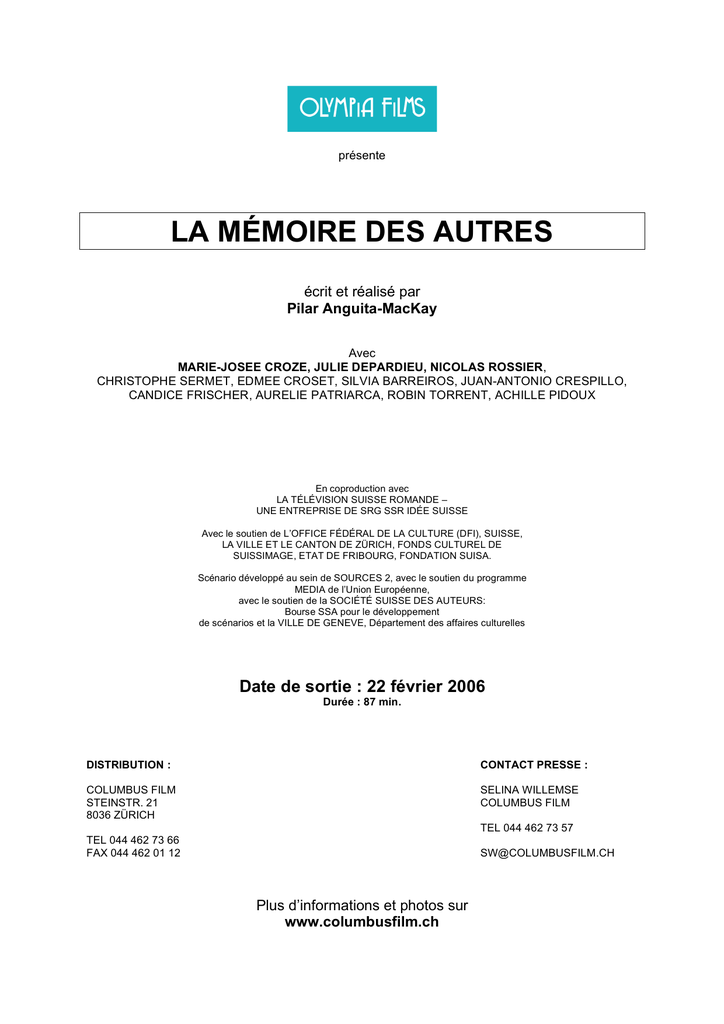 OLYMPIA FILMS

présente

LA MÉMOIRE DES AUTRES

écrit et réalisé par
Pilar Anguita-MacKay

Avec
MARIE-JOSEE CROZE, JULIE DEPARDIEU, NICOLAS ROSSIER, CHRISTOPHE SERMET, EDMEE CROSET, SILVIA BARREIROS, JUAN-ANTONIO CRESPILLO, CANDICE FRISCHER, AURELIE PATRIARCA, ROBIN TORRENT, ACHILLE PIDOUX

En coproduction avec
LA TÉLÉVISION SUISSE ROMANDE – UNE ENTREPRISE DE SRG SSR IDÉE SUISSE

Avec le soutien de L'OFFICE FÉDÉRAL DE LA CULTURE (DFI), SUISSE, LA VILLE ET LE CANTON DE ZÜRICH, FONDS CULTUREL DE SUISSIMAGE, ETAT DE FRIBOURG, FONDATION SUISA.

Scénario développé au sein de SOURCES 2, avec le soutien du programme MEDIA de l'Union Européenne, avec le soutien de la SOCIÉTÉ SUISSE DES AUTEURS: Bourse SSA pour le développement de scénarios et la VILLE DE GENEVE, Département des affaires culturelles

Date de sortie : 22 février 2006
Durée : 87 min.

DISTRIBUTION :

COLUMBUS FILM
STEINSTR. 21
8036 ZÜRICH

TEL 044 462 73 66
FAX 044 462 01 12

CONTACT PRESSE :

SELINA WILLEMSE
COLUMBUS FILM

TEL 044 462 73 57

SW@COLUMBUSFILM.CH

Plus d'informations et photos sur
www.columbusfilm.ch